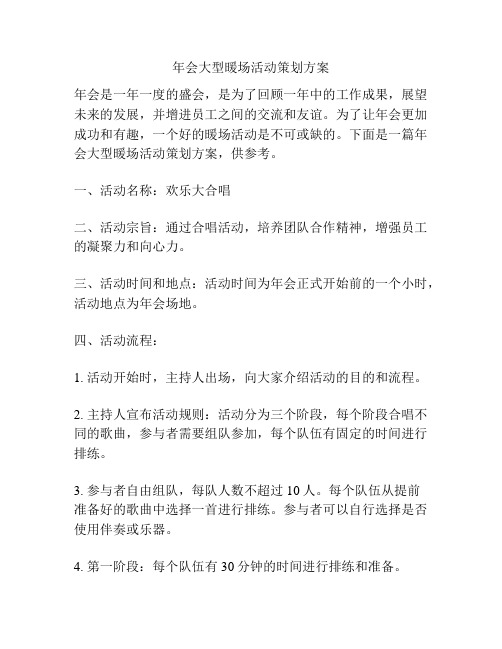 年会大型暖场活动策划方案

年会是一年一度的盛会，是为了回顾一年中的工作成果，展望未来的发展，并增进员工之间的交流和友谊。为了让年会更加成功和有趣，一个好的暖场活动是不可或缺的。下面是一篇年会大型暖场活动策划方案，供参考。

一、活动名称：欢乐大合唱

二、活动宗旨：通过合唱活动，培养团队合作精神，增强员工的凝聚力和向心力。

三、活动时间和地点：活动时间为年会正式开始前的一个小时，活动地点为年会场地。

四、活动流程：

1. 活动开始时，主持人出场，向大家介绍活动的目的和流程。

2. 主持人宣布活动规则：活动分为三个阶段，每个阶段合唱不同的歌曲，参与者需要组队参加，每个队伍有固定的时间进行排练。

3. 参与者自由组队，每队人数不超过 10 人。每个队伍从提前准备好的歌曲中选择一首进行排练。参与者可以自行选择是否使用伴奏或乐器。

4. 第一阶段：每个队伍有 30 分钟的时间进行排练和准备。